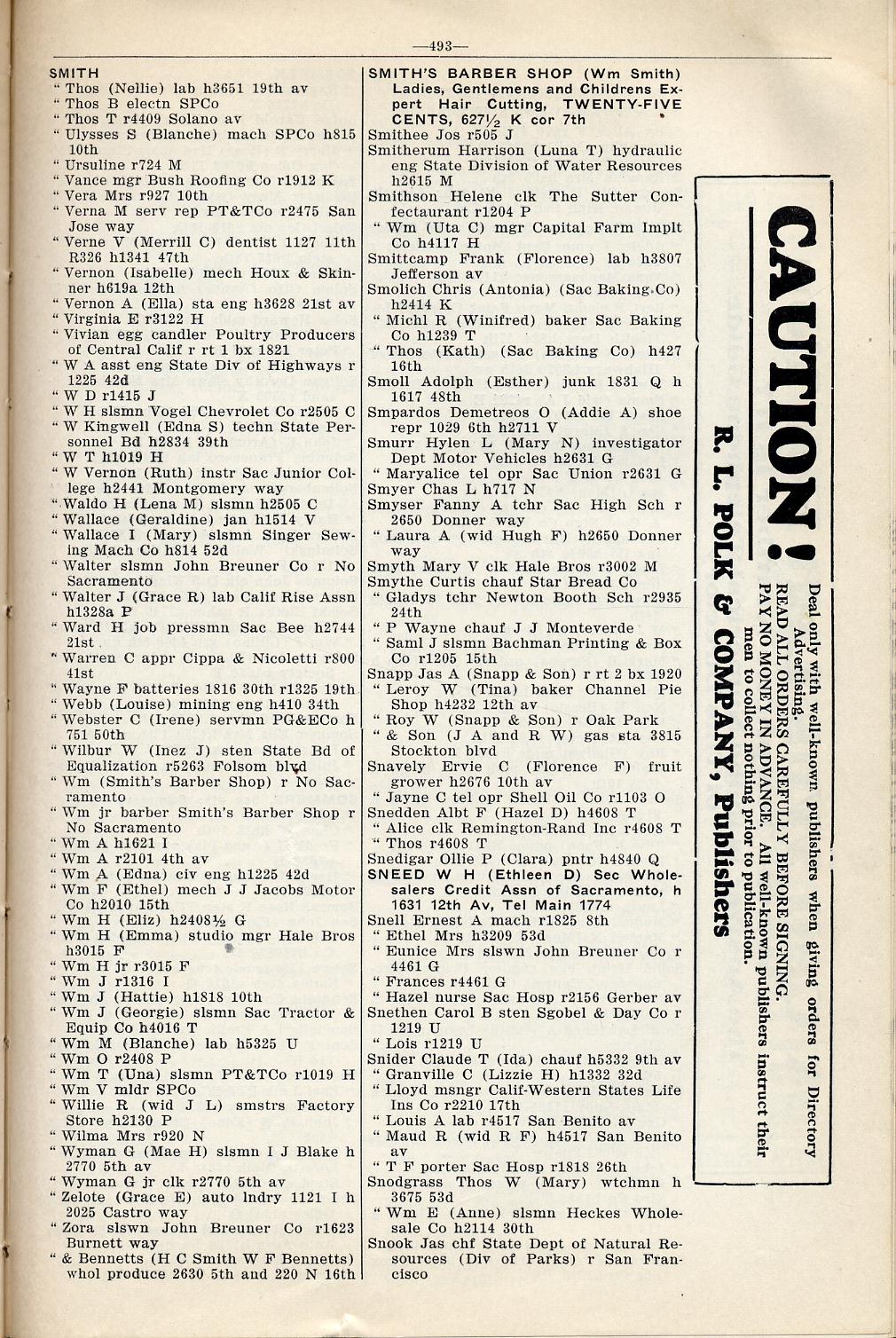 —493—

SMITH
" Thos (Nellie) lab h3651 19th av
" Thos B electn SPCo
" Thos T r4409 Solano av
" Ulysses S (Blanche) mach SPCo h815 10th
" Ursuline r724 M
" Vance mgr Bush Roofing Co r1912 K
" Vera Mrs r927 10th
" Verna M serv rep PT&TCo r2475 San Jose way
" Verne V (Merrill C) dentist 1127 11th R326 h1341 47th
" Vernon (Isabelle) mech Houx & Skinner h619a 12th
" Vernon A (Ella) sta eng h3628 21st av
" Virginia E r3122 H
" Vivian egg candler Poultry Producers of Central Calif r rt 1 bx 1821
" W A asst eng State Div of Highways r 1225 42d
" W D r1415 J
" W H slsmn Vogel Chevrolet Co r2505 C
" W Kingwell (Edna S) techn State Personnel Bd h2834 39th
" W T h1019 H
" W Vernon (Ruth) instr Sac Junior College h2441 Montgomery way
" Waldo H (Lena M) slsmn h2505 C
" Wallace (Geraldine) jan h1514 V
" Wallace I (Mary) slsmn Singer Sewing Mach Co h814 52d
" Walter slsmn John Breuner Co r No Sacramento
" Walter J (Grace R) lab Calif Rise Assn h1328a P
" Ward H job pressmn Sac Bee h2744 21st
" Warren C appr Cippa & Nicoletti r800 41st
" Wayne F batteries 1816 30th r1325 19th
" Webb (Louise) mining eng h410 34th
" Webster C (Irene) servmn PG&ECo h 751 50th
" Wilbur W (Inez J) sten State Bd of Equalization r5263 Folsom blvd
" Wm (Smith's Barber Shop) r No Sacramento
" Wm jr barber Smith's Barber Shop r No Sacramento
" Wm A h1621 I
" Wm A r2101 4th av
" Wm A (Edna) civ eng h1225 42d
" Wm F (Ethel) mech J J Jacobs Motor Co h2010 15th
" Wm H (Eliz) h2408½ G
" Wm H (Emma) studio mgr Hale Bros h3015 F
" Wm H jr r3015 F
" Wm J r1316 I
" Wm J (Hattie) h1818 10th
" Wm J (Georgie) slsmn Sac Tractor & Equip Co h4016 T
" Wm M (Blanche) lab h5325 U
" Wm O r2408 P
" Wm T (Una) slsmn PT&TCo r1019 H
" Wm V mldr SPCo
" Willie R (wid J L) smstrs Factory Store h2130 P
" Wilma Mrs r920 N
" Wyman G (Mae H) slsmn I J Blake h 2770 5th av
" Wyman G jr clk r2770 5th av
" Zelote (Grace E) auto lndry 1121 I h 2025 Castro way
" Zora slswn John Breuner Co r1623 Burnett way
" & Bennetts (H C Smith W F Bennetts) whol produce 2630 5th and 220 N 16th

SMITH'S BARBER SHOP (Wm Smith) Ladies, Gentlemens and Childrens Expert Hair Cutting, TWENTY-FIVE CENTS, 627½ K cor 7th
Smithee Jos r505 J
Smitherum Harrison (Luna T) hydraulic eng State Division of Water Resources h2615 M
Smithson Helene clk The Sutter Confectaurant r1204 P
" Wm (Uta C) mgr Capital Farm Implt Co h4117 H
Smittcamp Frank (Florence) lab h3807 Jefferson av
Smolich Chris (Antonia) (Sac Baking Co) h2414 K
" Michl R (Winifred) baker Sac Baking Co h1239 T
" Thos (Kath) (Sac Baking Co) h427 16th
Smoll Adolph (Esther) junk 1831 Q h 1617 48th
Smpardos Demetreos O (Addie A) shoe repr 1029 6th h2711 V
Smurr Hylen L (Mary N) investigator Dept Motor Vehicles h2631 G
" Maryalice tel opr Sac Union r2631 G
Smyer Chas L h717 N
Smyser Fanny A tchr Sac High Sch r 2650 Donner way
" Laura A (wid Hugh F) h2650 Donner way
Smyth Mary V clk Hale Bros r3002 M
Smythe Curtis chauf Star Bread Co
" Gladys tchr Newton Booth Sch r2935 24th
" P Wayne chauf J J Monteverde
" Saml J slsmn Bachman Printing & Box Co r1205 15th
Snapp Jas A (Snapp & Son) r rt 2 bx 1920
" Leroy W (Tina) baker Channel Pie Shop h4232 12th av
" Roy W (Snapp & Son) r Oak Park
" & Son (J A and R W) gas sta 3815 Stockton blvd
Snavely Ervie C (Florence F) fruit grower h2676 10th av
" Jayne C tel opr Shell Oil Co r1103 O
Snedden Albt F (Hazel D) h4608 T
" Alice clk Remington-Rand Inc r4608 T
" Thos r4608 T
Snedigar Ollie P (Clara) pntr h4840 Q
SNEED W H (Ethleen D) Sec Wholesalers Credit Assn of Sacramento, h 1631 12th Av, Tel Main 1774
Snell Ernest A mach r1825 8th
" Ethel Mrs h3209 53d
" Eunice Mrs slswn John Breuner Co r 4461 G
" Frances r4461 G
" Hazel nurse Sac Hosp r2156 Gerber av
Snethen Carol B sten Sgobel & Day Co r 1219 U
" Lois r1219 U
Snider Claude T (Ida) chauf h5332 9th av
" Granville C (Lizzie H) h1332 32d
" Lloyd msngr Calif-Western States Life Ins Co r2210 17th
" Louis A lab r4517 San Benito av
" Maud R (wid R F) h4517 San Benito av
" T F porter Sac Hosp r1818 26th
Snodgrass Thos W (Mary) wtchmn h 3675 53d
" Wm E (Anne) slsmn Heckes Wholesale Co h2114 30th
Snook Jas chf State Dept of Natural Resources (Div of Parks) r San Francisco

CAUTION!
R. L. POLK & COMPANY, Publishers
Deal only with well-known publishers when giving orders for Directory Advertising.
READ ALL ORDERS CAREFULLY BEFORE SIGNING.
PAY NO MONEY IN ADVANCE. All well-known publishers instruct their men to collect nothing prior to publication.